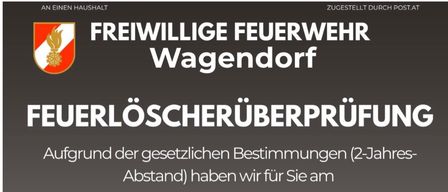 AN EINEN HAUSHALT

ZUGESTELLT DURCH POST.AT

FREIWILLIGE FEUERWEHR Wagendorf

FEUERLÖSCHERÜBERPRÜFUNG

Aufgrund der gesetzlichen Bestimmungen (2-Jahres-Abstand) haben wir für Sie am